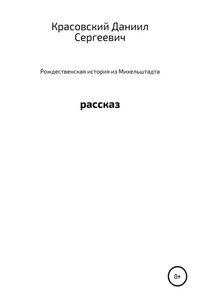 Красовский Даниил Сергеевич

Рождественская история из Михельштадта

рассказ

0+